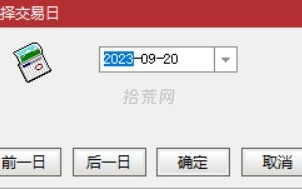 择交易日

2023-09-20

拾荒网

前一日
后一日
确定
取消